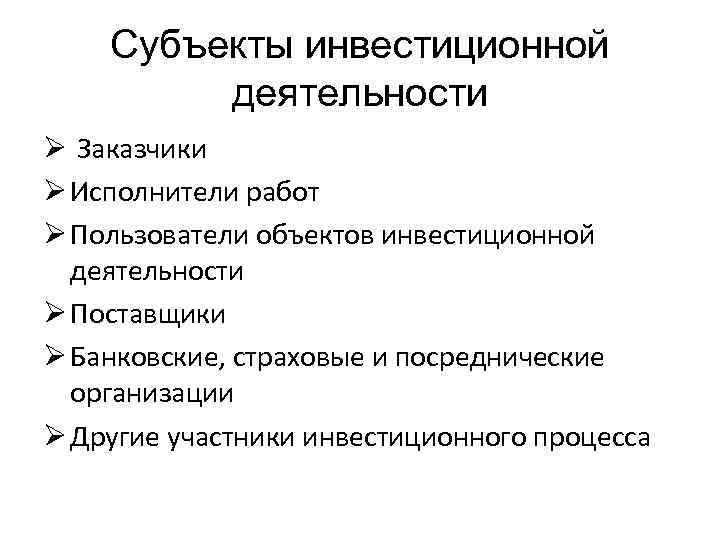 Субъекты инвестиционной деятельности

➢ Заказчики
➢ Исполнители работ
➢ Пользователи объектов инвестиционной деятельности
➢ Поставщики
➢ Банковские, страховые и посреднические организации
➢ Другие участники инвестиционного процесса